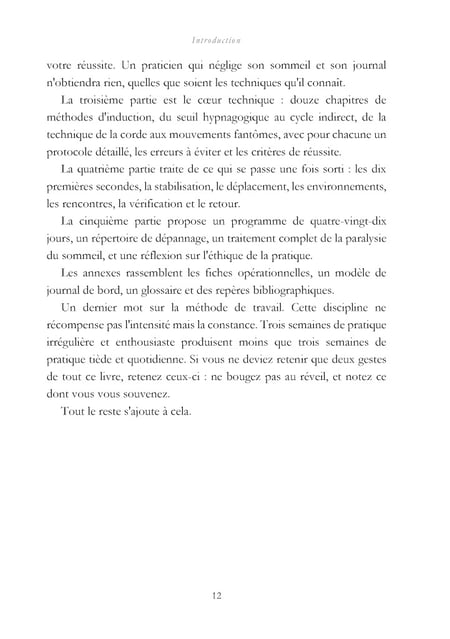 Introduction

votre réussite. Un praticien qui néglige son sommeil et son journal n'obtiendra rien, quelles que soient les techniques qu'il connaît.

La troisième partie est le cœur technique : douze chapitres de méthodes d'induction, du seuil hypnagogique au cycle indirect, de la technique de la corde aux mouvements fantômes, avec pour chacune un protocole détaillé, les erreurs à éviter et les critères de réussite.

La quatrième partie traite de ce qui se passe une fois sorti : les dix premières secondes, la stabilisation, le déplacement, les environnements, les rencontres, la vérification et le retour.

La cinquième partie propose un programme de quatre-vingt-dix jours, un répertoire de dépannage, un traitement complet de la paralysie du sommeil, et une réflexion sur l'éthique de la pratique.

Les annexes rassemblent les fiches opérationnelles, un modèle de journal de bord, un glossaire et des repères bibliographiques.

Un dernier mot sur la méthode de travail. Cette discipline ne récompense pas l'intensité mais la constance. Trois semaines de pratique irrégulière et enthousiaste produisent moins que trois semaines de pratique tiède et quotidienne. Si vous ne deviez retenir que deux gestes de tout ce livre, retenez ceux-ci : ne bougez pas au réveil, et notez ce dont vous vous souvenez.

Tout le reste s'ajoute à cela.

12